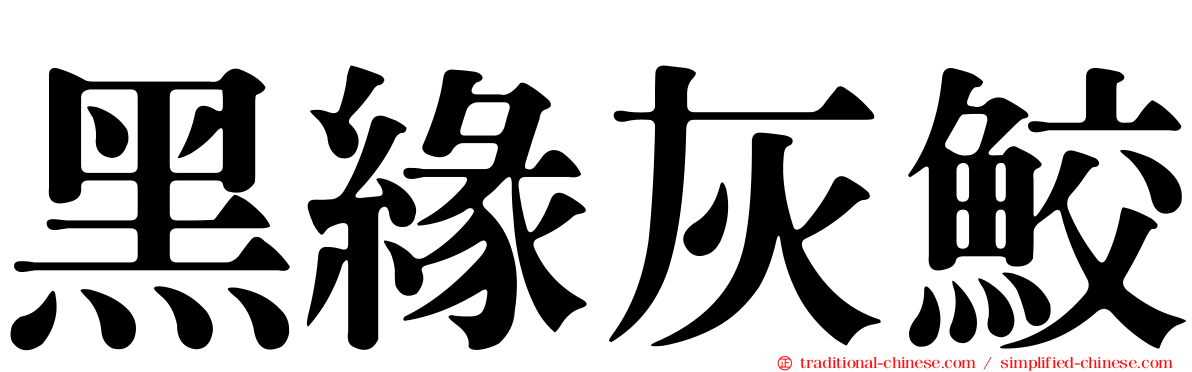 黑緣灰鮫

traditional-chinese.com / simplified-chinese.com